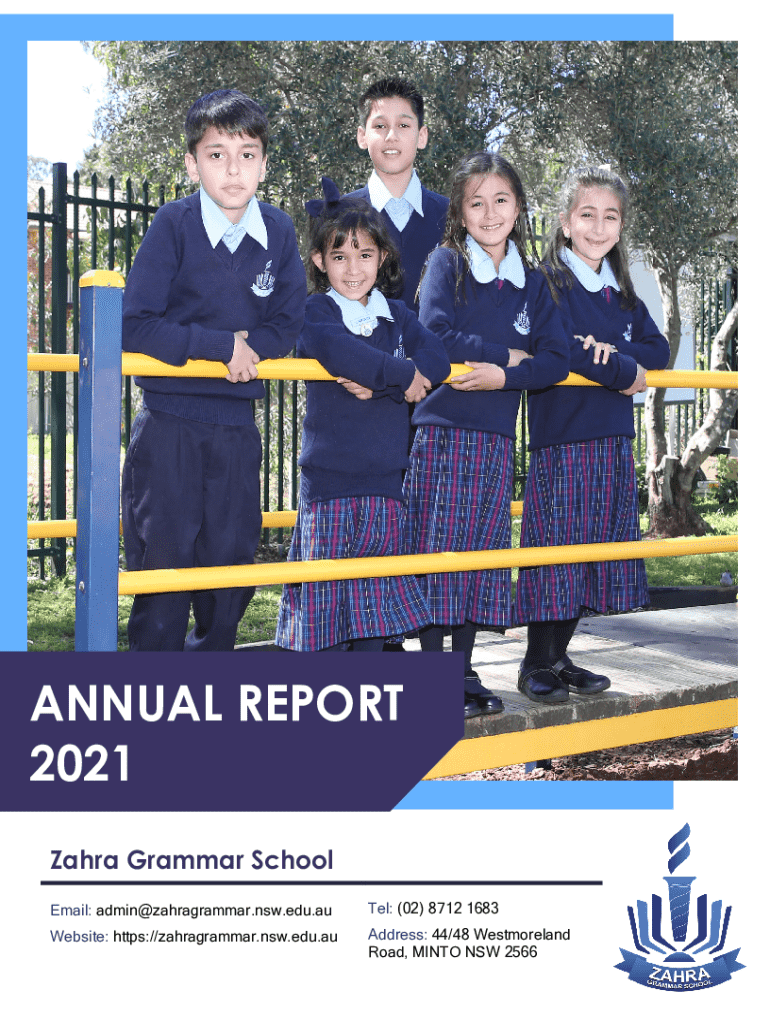 ANNUAL REPORT 2021

Zahra Grammar School

Email: admin@zahragrammar.nsw.edu.au

Website: https://zahragrammar.nsw.edu.au

Tel: (02) 8712 1683

Address: 44/48 Westmoreland Road, MINTO NSW 2566

ZAHRA
GRAMMAR SCHOOL